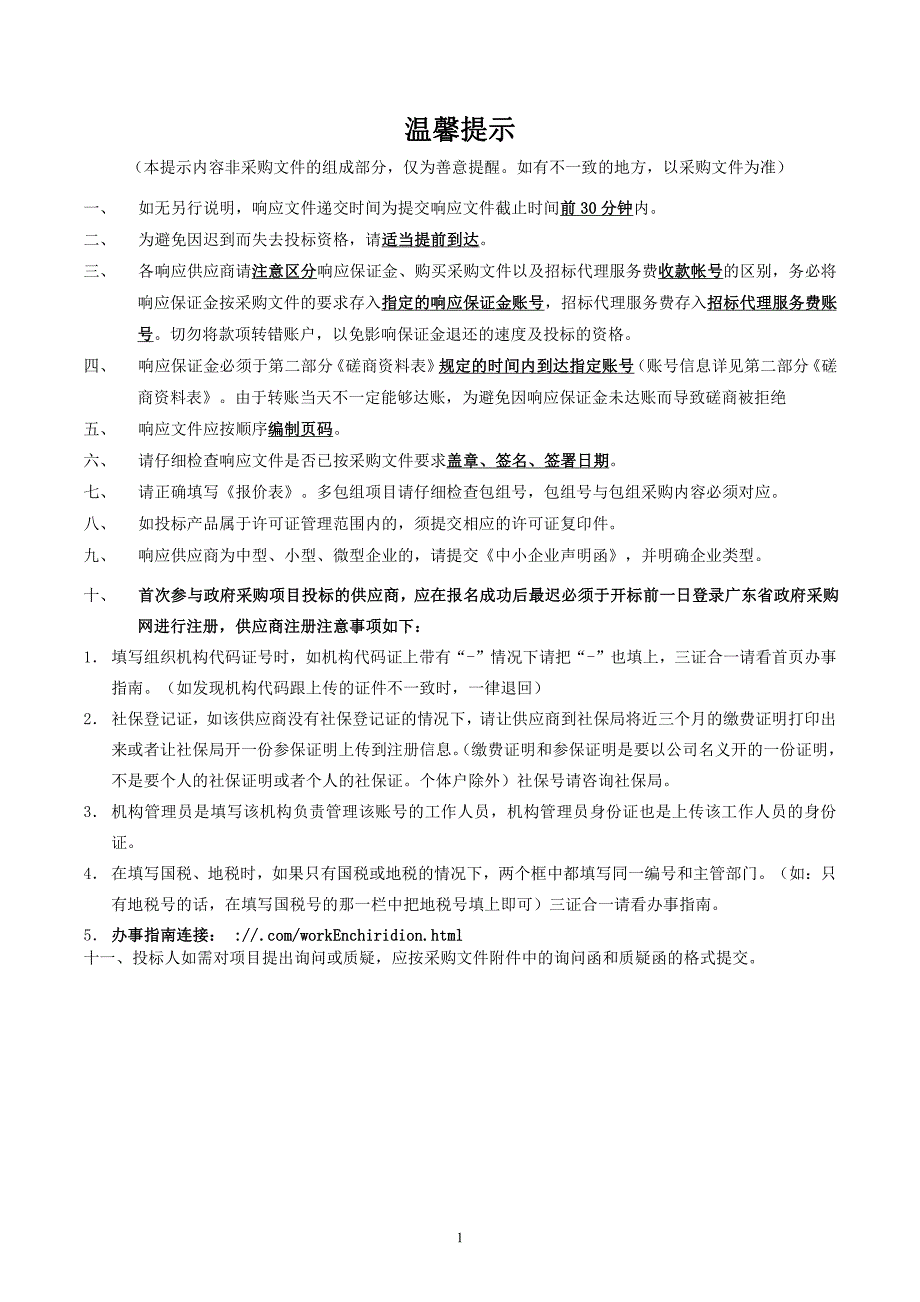 温馨提示

（本提示内容非采购文件的组成部分，仅为善意提醒。如有不一致的地方，以采购文件为准）

一、 如无另行说明，响应文件递交时间为提交响应文件截止时间前 30 分钟内。

二、 为避免因迟到而失去投标资格，请适当提前到达。

三、 各响应供应商请注意区分响应保证金、购买采购文件以及招标代理服务费收款帐号的区别，务必将响应保证金按采购文件的要求存入指定的响应保证金账号，招标代理服务费存入招标代理服务费账号。切勿将款项转错账户，以免影响保证金退还的速度及投标的资格。

四、 响应保证金必须于第二部分《磋商资料表》规定的时间内到达指定账号（账号信息详见第二部分《磋商资料表》。由于转账当天不一定能够达账，为避免因响应保证金未达账而导致磋商被拒绝

五、 响应文件应按顺序编制页码。

六、 请仔细检查响应文件是否已按采购文件要求盖章、签名、签署日期。

七、 请正确填写《报价表》。多包组项目请仔细检查包组号，包组号与包组采购内容必须对应。

八、 如投标产品属于许可证管理范围内的，须提交相应的许可证复印件。

九、 响应供应商为中型、小型、微型企业的，请提交《中小企业声明函》，并明确企业类型。

十、 首次参与政府采购项目投标的供应商，应在报名成功后最迟必须于开标前一日登录广东省政府采购网进行注册，供应商注册注意事项如下：

1. 填写组织机构代码证号时，如机构代码证上带有“-”情况下请把“-”也填上，三证合一请看首页办事指南。（如发现机构代码跟上传的证件不一致时，一律退回）

2. 社保登记证，如该供应商没有社保登记证的情况下，请让供应商到社保局将近三个月的缴费证明打印出来或者让社保局开一份参保证明上传到注册信息。（缴费证明和参保证明是要以公司名义开的一份证明，不是要个人的社保证明或者个人的社保证。个体户除外）社保号请咨询社保局。

3. 机构管理员是填写该机构负责管理该账号的工作人员，机构管理员身份证也是上传该工作人员的身份证。

4. 在填写国税、地税时，如果只有国税或地税的情况下，两个框中都填写同一编号和主管部门。（如：只有地税号的话，在填写国税号的那一栏中把地税号填上即可）三证合一请看办事指南。

5. 办事指南连接： ://.com/workEnchiridion.html

十一、投标人如需对项目提出询问或质疑，应按采购文件附件中的询问函和质疑函的格式提交。

1